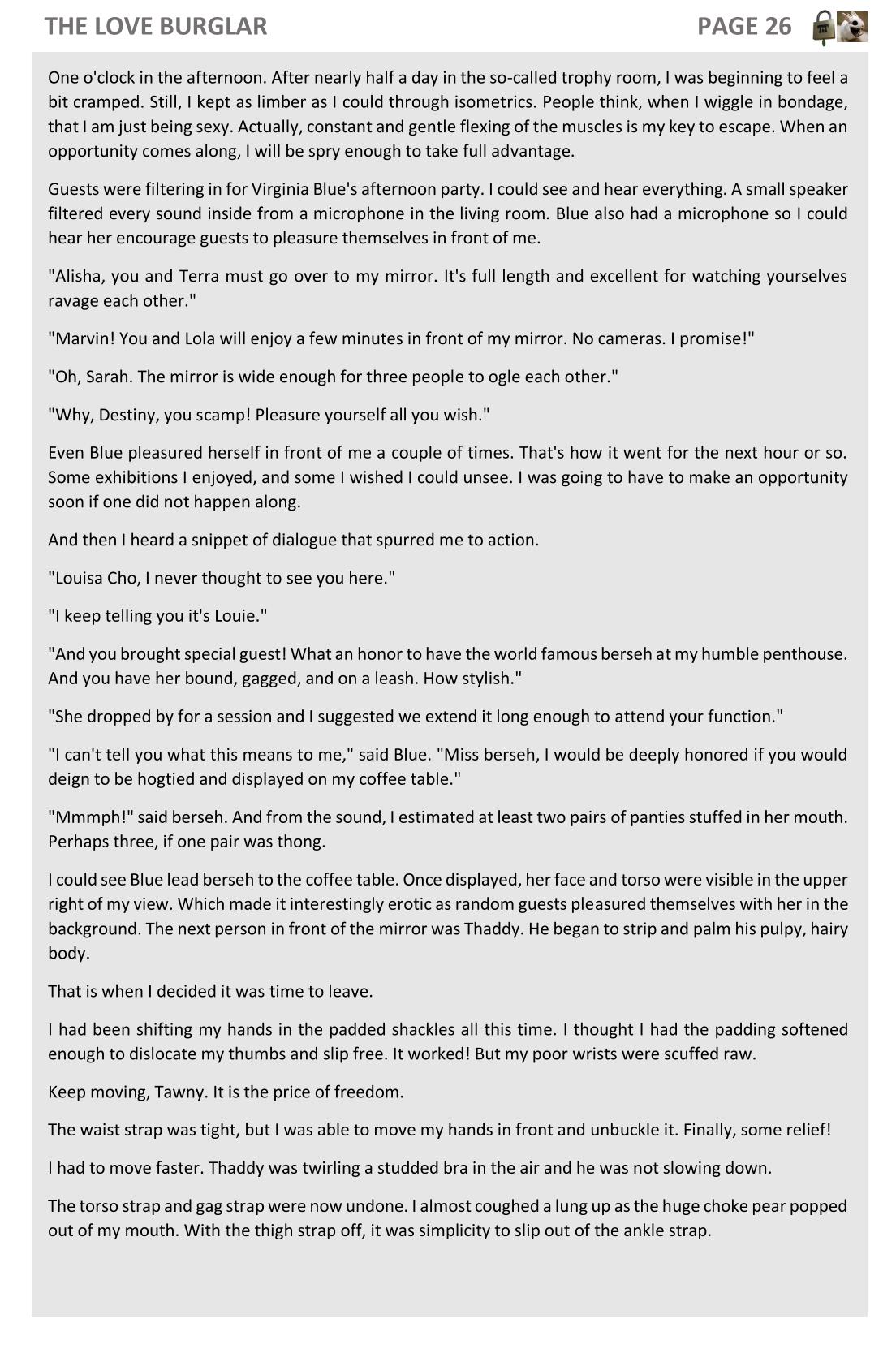 THE LOVE BURGLAR PAGE 26

One o'clock in the afternoon. After nearly half a day in the so-called trophy room, I was beginning to feel a bit cramped. Still, I kept as limber as I could through isometrics. People think, when I wiggle in bondage, that I am just being sexy. Actually, constant and gentle flexing of the muscles is my key to escape. When an opportunity comes along, I will be spry enough to take full advantage.

Guests were filtering in for Virginia Blue's afternoon party. I could see and hear everything. A small speaker filtered every sound inside from a microphone in the living room. Blue also had a microphone so I could hear her encourage guests to pleasure themselves in front of me.

"Alisha, you and Terra must go over to my mirror. It's full length and excellent for watching yourselves ravage each other."

"Marvin! You and Lola will enjoy a few minutes in front of my mirror. No cameras. I promise!"

"Oh, Sarah. The mirror is wide enough for three people to ogle each other."

"Why, Destiny, you scamp! Pleasure yourself all you wish."

Even Blue pleasured herself in front of me a couple of times. That's how it went for the next hour or so. Some exhibitions I enjoyed, and some I wished I could unsee. I was going to have to make an opportunity soon if one did not happen along.

And then I heard a snippet of dialogue that spurred me to action.

"Louisa Cho, I never thought to see you here."

"I keep telling you it's Louie."

"And you brought special guest! What an honor to have the world famous berseh at my humble penthouse. And you have her bound, gagged, and on a leash. How stylish."

"She dropped by for a session and I suggested we extend it long enough to attend your function."

"I can't tell you what this means to me," said Blue. "Miss berseh, I would be deeply honored if you would deign to be hogtied and displayed on my coffee table."

"Mmmph!" said berseh. And from the sound, I estimated at least two pairs of panties stuffed in her mouth. Perhaps three, if one pair was thong.

I could see Blue lead berseh to the coffee table. Once displayed, her face and torso were visible in the upper right of my view. Which made it interestingly erotic as random guests pleasured themselves with her in the background. The next person in front of the mirror was Thaddy. He began to strip and palm his pulpy, hairy body.

That is when I decided it was time to leave.

I had been shifting my hands in the padded shackles all this time. I thought I had the padding softened enough to dislocate my thumbs and slip free. It worked! But my poor wrists were scuffed raw.

Keep moving, Tawny. It is the price of freedom.

The waist strap was tight, but I was able to move my hands in front and unbuckle it. Finally, some relief!

I had to move faster. Thaddy was twirling a studded bra in the air and he was not slowing down.

The torso strap and gag strap were now undone. I almost coughed a lung up as the huge choke pear popped out of my mouth. With the thigh strap off, it was simplicity to slip out of the ankle strap.